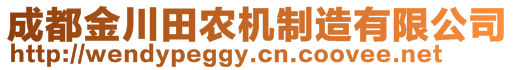 成都金川田农机制造有限公司
http://wendypeggy.cn.coovee.net